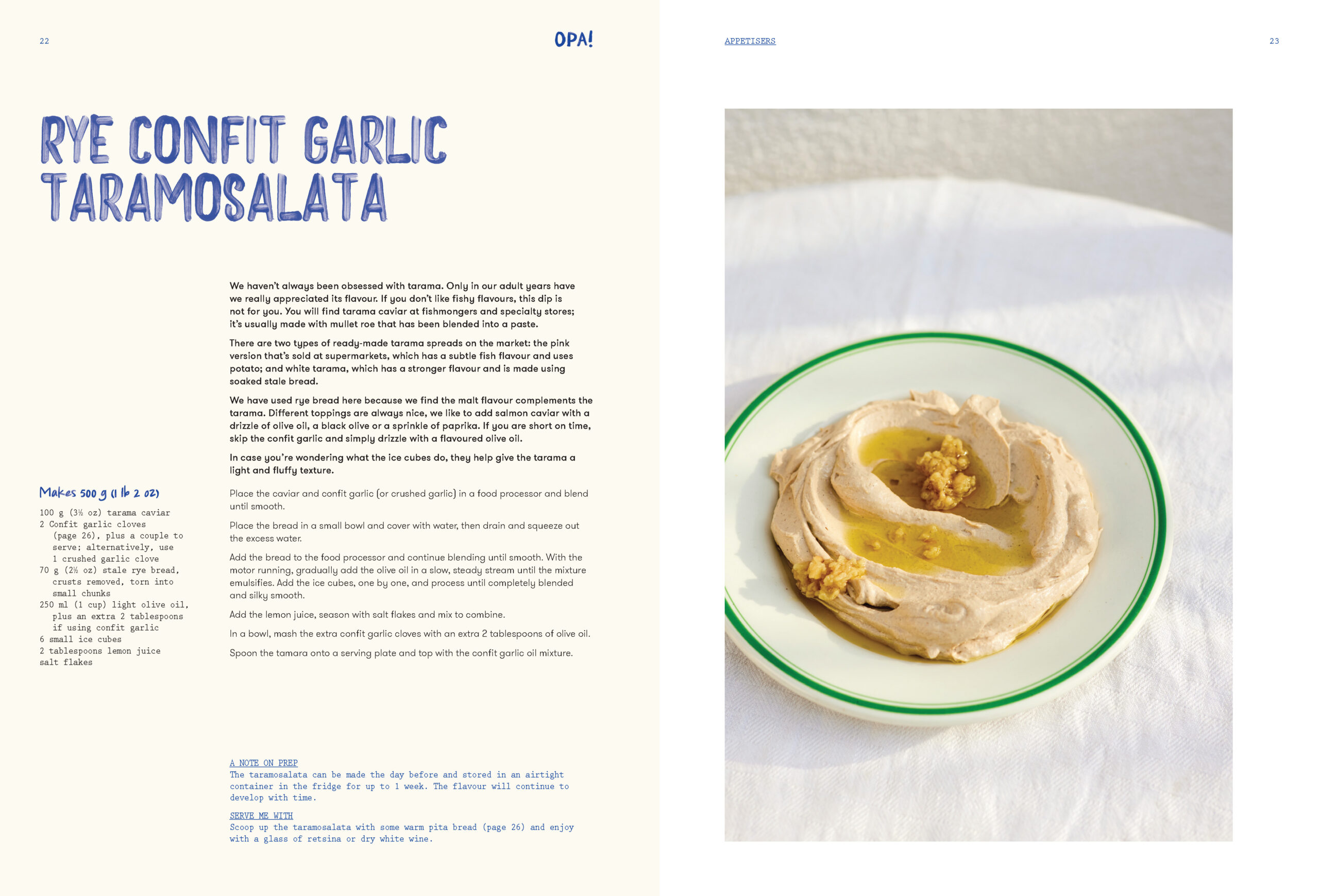 22

OPA!

RYE CONFIT GARLIC TARAMOSALATA

We haven't always been obsessed with tarama. Only in our adult years have we really appreciated its flavour. If you don't like fishy flavours, this dip is not for you. You will find tarama caviar at fishmongers and specialty stores; it's usually made with mullet roe that has been blended into a paste.

There are two types of ready-made tarama spreads on the market: the pink version that's sold at supermarkets, which has a subtle fish flavour and uses potato; and white tarama, which has a stronger flavour and is made using soaked stale bread.

We have used rye bread here because we find the malt flavour complements the tarama. Different toppings are always nice, we like to add salmon caviar with a drizzle of olive oil, a black olive or a sprinkle of paprika. If you are short on time, skip the confit garlic and simply drizzle with a flavoured olive oil.

In case you're wondering what the ice cubes do, they help give the tarama a light and fluffy texture.

Makes 500 g (1 lb 2 oz)

100 g (3½ oz) tarama caviar
2 Confit garlic cloves (page 26), plus a couple to serve; alternatively, use 1 crushed garlic clove
70 g (2½ oz) stale rye bread, crusts removed, torn into small chunks
250 ml (1 cup) light olive oil, plus an extra 2 tablespoons if using confit garlic
6 small ice cubes
2 tablespoons lemon juice
salt flakes

Place the caviar and confit garlic (or crushed garlic) in a food processor and blend until smooth.

Place the bread in a small bowl and cover with water, then drain and squeeze out the excess water.

Add the bread to the food processor and continue blending until smooth. With the motor running, gradually add the olive oil in a slow, steady stream until the mixture emulsifies. Add the ice cubes, one by one, and process until completely blended and silky smooth.

Add the lemon juice, season with salt flakes and mix to combine.

In a bowl, mash the extra confit garlic cloves with an extra 2 tablespoons of olive oil.

Spoon the tamara onto a serving plate and top with the confit garlic oil mixture.

A NOTE ON PREP
The taramosalata can be made the day before and stored in an airtight container in the fridge for up to 1 week. The flavour will continue to develop with time.

SERVE ME WITH
Scoop up the taramosalata with some warm pita bread (page 26) and enjoy with a glass of retsina or dry white wine.

APPETISERS

23